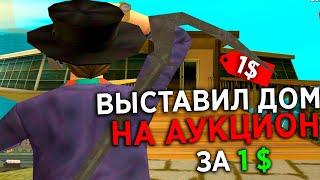 1$

ВЫСТАВИЛ ДОМ
НА АУКЦИОН
ЗА 1 $